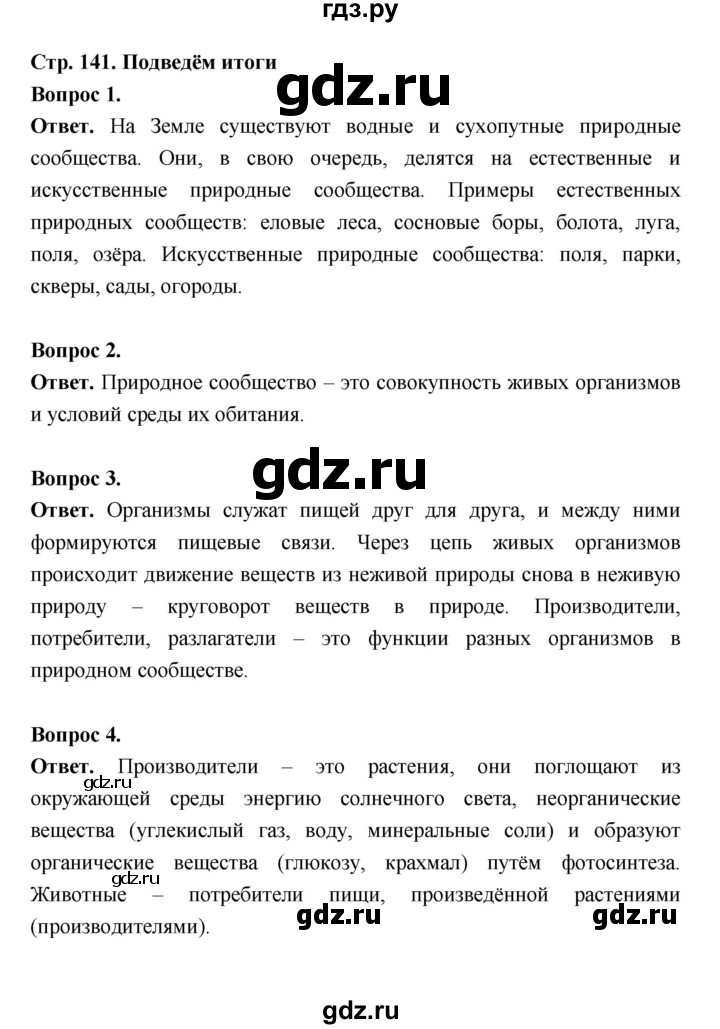 гдз.ру

Стр. 141. Подведём итоги

gdz.ru

Вопрос 1.

Ответ. На Земле существуют водные и сухопутные природные сообщества. Они, в свою очередь, делятся на естественные и искусственные природные сообщества. Примеры естественных природных сообществ: еловые леса, сосновые боры, болота, луга, поля, озёра. Искусственные природные сообщества: поля, парки, скверы, сады, огороды.

Вопрос 2.

Ответ. Природное сообщество – это совокупность живых организмов и условий среды их обитания.

gdz.ru

Вопрос 3.

Ответ. Организмы служат пищей друг для друга, и между ними формируются пищевые связи. Через цепь живых организмов происходит движение веществ из неживой природы снова в неживую природу – круговорот веществ в природе. Производители, потребители, разлагатели – это функции разных организмов в природном сообществе.

Вопрос 4.

Ответ. Производители – это растения, они поглощают из окружающей среды энергию солнечного света, неорганические вещества (углекислый газ, воду, минеральные соли) и образуют органические вещества (глюкозу, крахмал) путём фотосинтеза. Животные – потребители пищи, произведённой растениями (производителями).

gdz.ru

gdz.ru

gdz.ru gdz.ru

gdz.ru